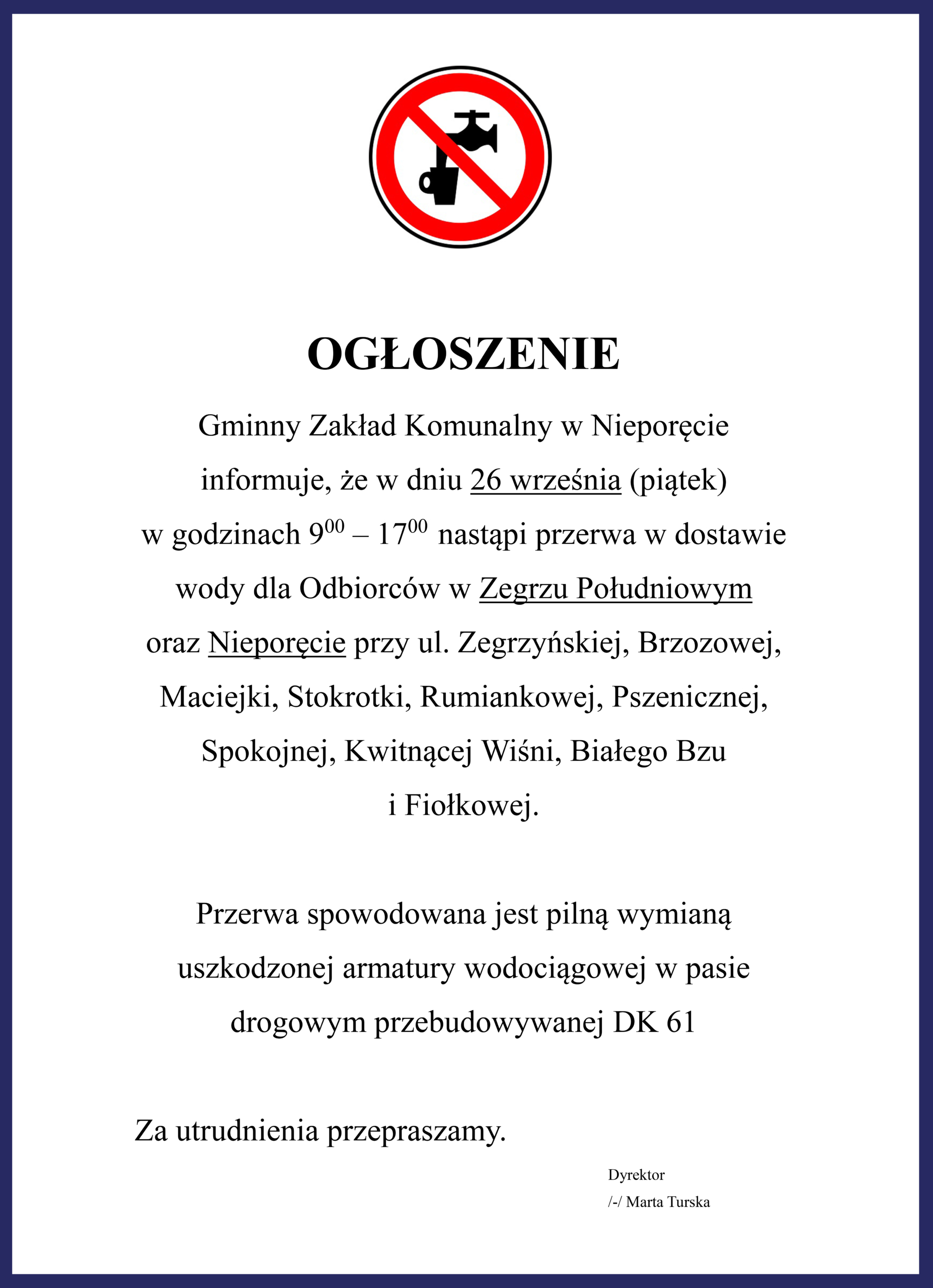 OGŁOSZENIE

Gminny Zakład Komunalny w Nieporęcie informuje, że w dniu 26 września (piątek) w godzinach $9^{00}$ – $17^{00}$ nastąpi przerwa w dostawie wody dla Odbiorców w Zegrzu Południowym oraz Nieporęcie przy ul. Zegrzyńskiej, Brzozowej, Maciejki, Stokrotki, Rumiankowej, Pszenicznej, Spokojnej, Kwitnącej Wiśni, Białego Bzu i Fiołkowej.

Przerwa spowodowana jest pilną wymianą uszkodzonej armatury wodociągowej w pasie drogowym przebudowywanej DK 61

Za utrudnienia przepraszamy.

Dyrektor
/-/ Marta Turska